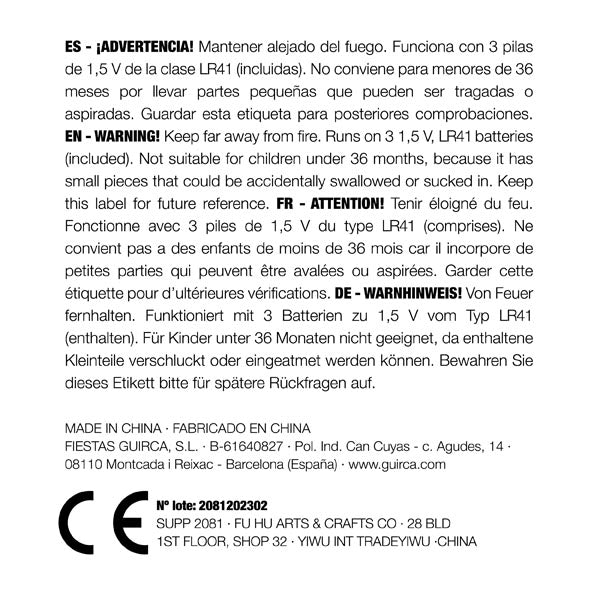 ES - ¡ADVERTENCIA! Mantener alejado del fuego. Funciona con 3 pilas de 1,5 V de la clase LR41 (incluidas). No conviene para menores de 36 meses por llevar partes pequeñas que pueden ser tragadas o aspiradas. Guardar esta etiqueta para posteriores comprobaciones. EN - WARNING! Keep far away from fire. Runs on 3 1,5 V, LR41 batteries (included). Not suitable for children under 36 months, because it has small pieces that could be accidentally swallowed or sucked in. Keep this label for future reference. FR - ATTENTION! Tenir éloigné du feu. Fonctionne avec 3 piles de 1,5 V du type LR41 (comprises). Ne convient pas a des enfants de moins de 36 mois car il incorpore de petites parties qui peuvent être avalées ou aspirées. Garder cette étiquette pour d'ultérieures vérifications. DE - WARNHINWEIS! Von Feuer fernhalten. Funktioniert mit 3 Batterien zu 1,5 V vom Typ LR41 (enthalten). Für Kinder unter 36 Monaten nicht geeignet, da enthaltene Kleinteile verschluckt oder eingeatmet werden können. Bewahren Sie dieses Etikett bitte für spätere Rückfragen auf.

MADE IN CHINA · FABRICADO EN CHINA
FIESTAS GUIRCA, S.L. · B-61640827 · Pol. Ind. Can Cuyas - c. Agudes, 14 · 08110 Montcada i Reixac - Barcelona (España) · www.guirca.com

CE

Nº lote: 2081202302
SUPP 2081 · FU HU ARTS & CRAFTS CO · 28 BLD
1ST FLOOR, SHOP 32 · YIWU INT TRADEYIWU ·CHINA